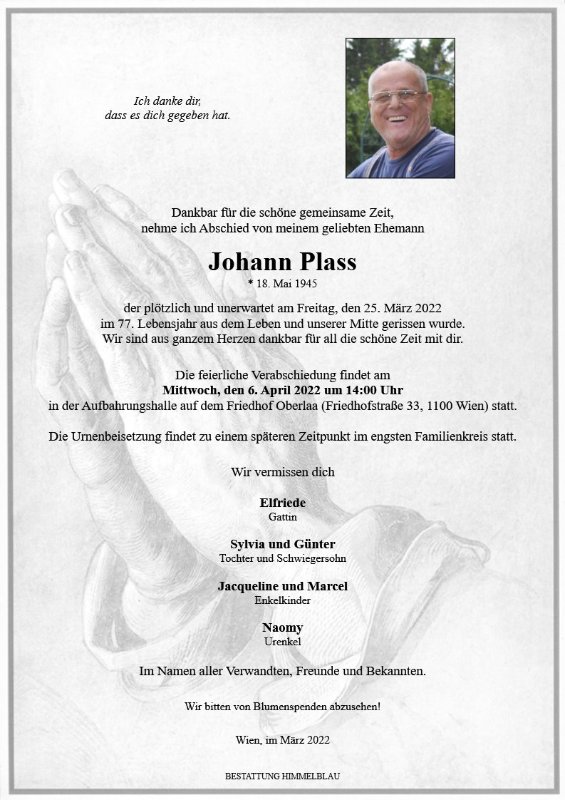 Ich danke dir,
dass es dich gegeben hat.

Dankbar für die schöne gemeinsame Zeit,
nehme ich Abschied von meinem geliebten Ehemann

Johann Plass

* 18. Mai 1945

der plötzlich und unerwartet am Freitag, den 25. März 2022
im 77. Lebensjahr aus dem Leben und unserer Mitte gerissen wurde.
Wir sind aus ganzem Herzen dankbar für all die schöne Zeit mit dir.

Die feierliche Verabschiedung findet am
Mittwoch, den 6. April 2022 um 14:00 Uhr
in der Aufbahrungshalle auf dem Friedhof Oberlaa (Friedhofstraße 33, 1100 Wien) statt.

Die Urnenbeisetzung findet zu einem späteren Zeitpunkt im engsten Familienkreis statt.

Wir vermissen dich

Elfriede
Gattin

Sylvia und Günter
Tochter und Schwiegersohn

Jacqueline und Marcel
Enkelkinder

Naomy
Urenkel

Im Namen aller Verwandten, Freunde und Bekannten.

Wir bitten von Blumenspenden abzusehen!

Wien, im März 2022

BESTATTUNG HIMMELBLAU